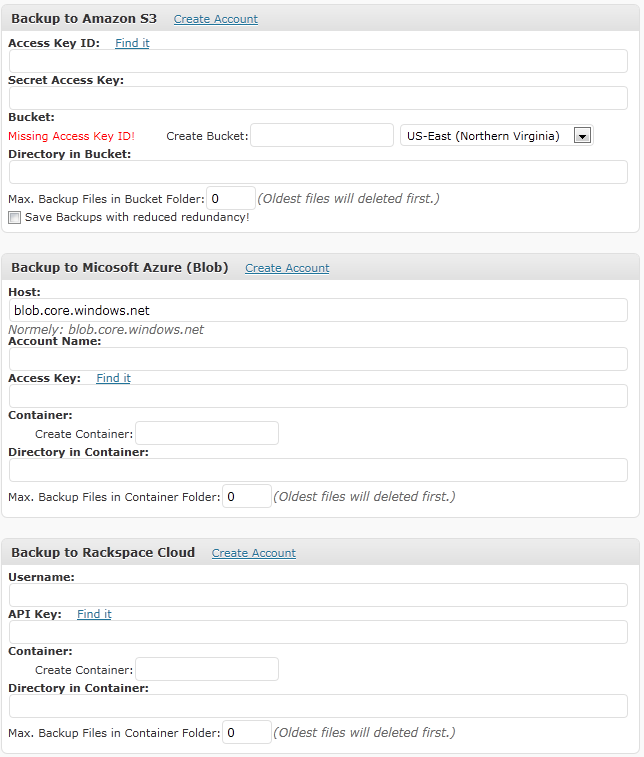 Backup to Amazon S3 Create Account

Access Key ID: Find it

Secret Access Key:

Bucket:

Missing Access Key ID! Create Bucket: US-East (Northern Virginia)

Directory in Bucket:

Max. Backup Files in Bucket Folder: 0 (Oldest files will deleted first.)

Save Backups with reduced redundancy!

Backup to Micosoft Azure (Blob) Create Account

Host:

blob.core.windows.net

Normely: blob.core.windows.net

Account Name:

Access Key: Find it

Container:

Create Container:

Directory in Container:

Max. Backup Files in Container Folder: 0 (Oldest files will deleted first.)

Backup to Rackspace Cloud Create Account

Username:

API Key: Find it

Container:

Create Container:

Directory in Container:

Max. Backup Files in Container Folder: 0 (Oldest files will deleted first.)